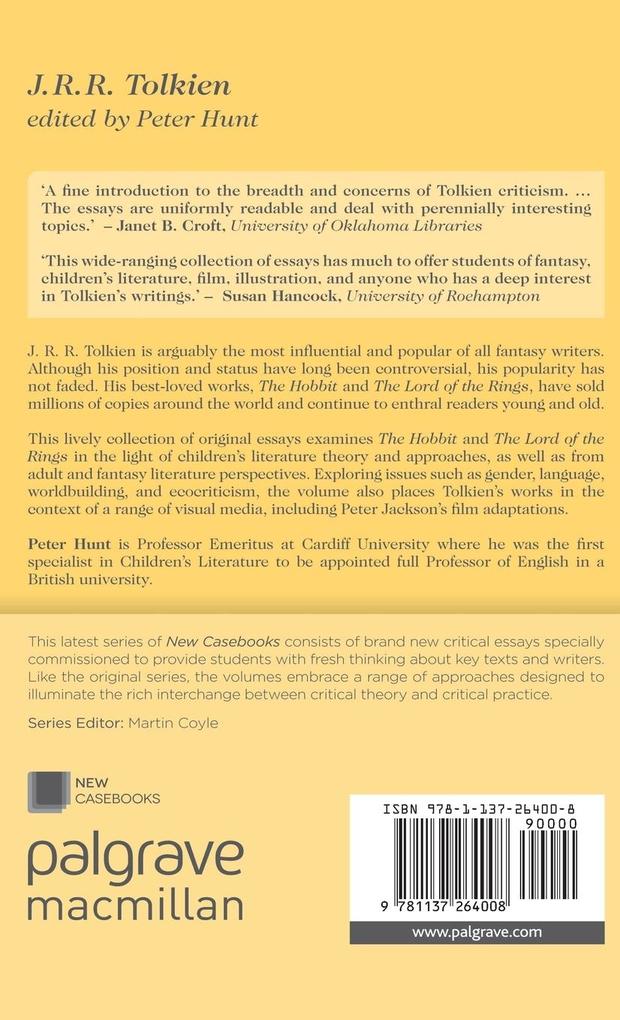 J.R.R. Tolkien
edited by Peter Hunt

'A fine introduction to the breadth and concerns of Tolkien criticism. … The essays are uniformly readable and deal with perennially interesting topics.' – Janet B. Croft, University of Oklahoma Libraries

'This wide-ranging collection of essays has much to offer students of fantasy, children's literature, film, illustration, and anyone who has a deep interest in Tolkien's writings.' – Susan Hancock, University of Roehampton

J. R. R. Tolkien is arguably the most influential and popular of all fantasy writers. Although his position and status have long been controversial, his popularity has not faded. His best-loved works, The Hobbit and The Lord of the Rings, have sold millions of copies around the world and continue to enthral readers young and old.

This lively collection of original essays examines The Hobbit and The Lord of the Rings in the light of children's literature theory and approaches, as well as from adult and fantasy literature perspectives. Exploring issues such as gender, language, worldbuilding, and ecocriticism, the volume also places Tolkien's works in the context of a range of visual media, including Peter Jackson's film adaptations.

Peter Hunt is Professor Emeritus at Cardiff University where he was the first specialist in Children's Literature to be appointed full Professor of English in a British university.

This latest series of New Casebooks consists of brand new critical essays specially commissioned to provide students with fresh thinking about key texts and writers. Like the original series, the volumes embrace a range of approaches designed to illuminate the rich interchange between critical theory and critical practice.

Series Editor: Martin Coyle

NEW
CASEBOOKS

palgrave
macmillan

ISBN 978-1-137-26400-8
90000
9 781137 264008

www.palgrave.com